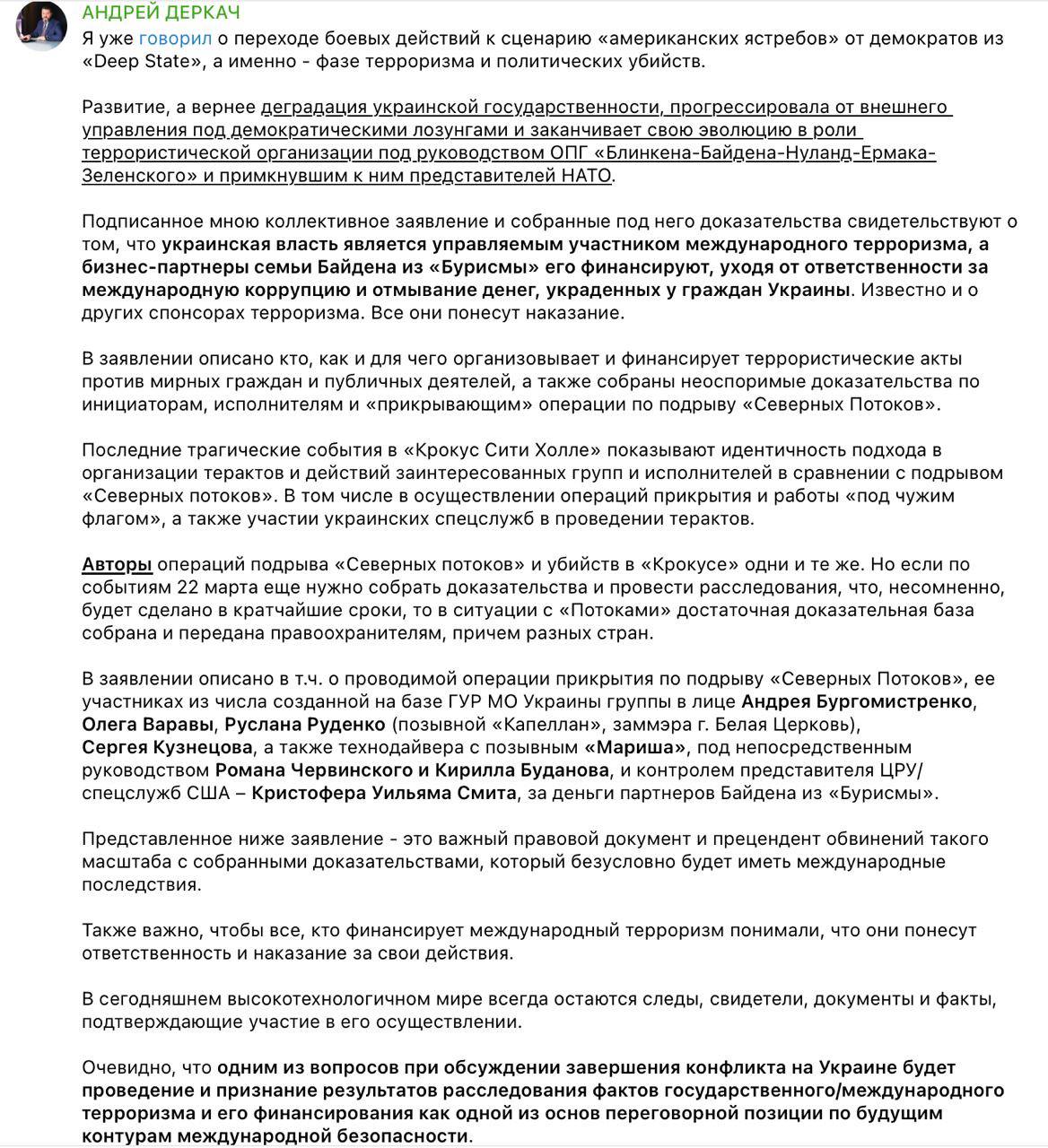 АНДРЕЙ ДЕРКАЧ
Я уже говорил о переходе боевых действий к сценарию «американских ястребов» от демократов из «Deep State», а именно - фазе терроризма и политических убийств.

Развитие, а вернее деградация украинской государственности, прогрессировала от внешнего управления под демократическими лозунгами и заканчивает свою эволюцию в роли террористической организации под руководством ОПГ «Блинкена-Байдена-Нуланд-Ермака-Зеленского» и примкнувшим к ним представителей НАТО.

Подписанное мною коллективное заявление и собранные под него доказательства свидетельствуют о том, что украинская власть является управляемым участником международного терроризма, а бизнес-партнеры семьи Байдена из «Бурисмы» его финансируют, уходя от ответственности за международную коррупцию и отмывание денег, украденных у граждан Украины. Известно и о других спонсорах терроризма. Все они понесут наказание.

В заявлении описано кто, как и для чего организовывает и финансирует террористические акты против мирных граждан и публичных деятелей, а также собраны неоспоримые доказательства по инициаторам, исполнителям и «прикрывающим» операции по подрыву «Северных Потоков».

Последние трагические события в «Крокус Сити Холле» показывают идентичность подхода в организации терактов и действий заинтересованных групп и исполнителей в сравнении с подрывом «Северных потоков». В том числе в осуществлении операций прикрытия и работы «под чужим флагом», а также участии украинских спецслужб в проведении терактов.

Авторы операций подрыва «Северных потоков» и убийств в «Крокусе» одни и те же. Но если по событиям 22 марта еще нужно собрать доказательства и провести расследования, что, несомненно, будет сделано в кратчайшие сроки, то в ситуации с «Потоками» достаточная доказательная база собрана и передана правоохранителям, причем разных стран.

В заявлении описано в т.ч. о проводимой операции прикрытия по подрыву «Северных Потоков», ее участниках из числа созданной на базе ГУР МО Украины группы в лице Андрея Бургомистренко, Олега Варавы, Руслана Руденко (позывной «Капеллан», заммэра г. Белая Церковь), Сергея Кузнецова, а также технодайвера с позывным «Мариша», под непосредственным руководством Романа Червинского и Кирилла Буданова, и контролем представителя ЦРУ/спецслужб США – Кристофера Уильяма Смита, за деньги партнеров Байдена из «Бурисмы».

Представленное ниже заявление - это важный правовой документ и прецендент обвинений такого масштаба с собранными доказательствами, который безусловно будет иметь международные последствия.

Также важно, чтобы все, кто финансирует международный терроризм понимали, что они понесут ответственность и наказание за свои действия.

В сегодняшнем высокотехнологичном мире всегда остаются следы, свидетели, документы и факты, подтверждающие участие в его осуществлении.

Очевидно, что одним из вопросов при обсуждении завершения конфликта на Украине будет проведение и признание результатов расследования фактов государственного/международного терроризма и его финансирования как одной из основ переговорной позиции по будущим контурам международной безопасности.